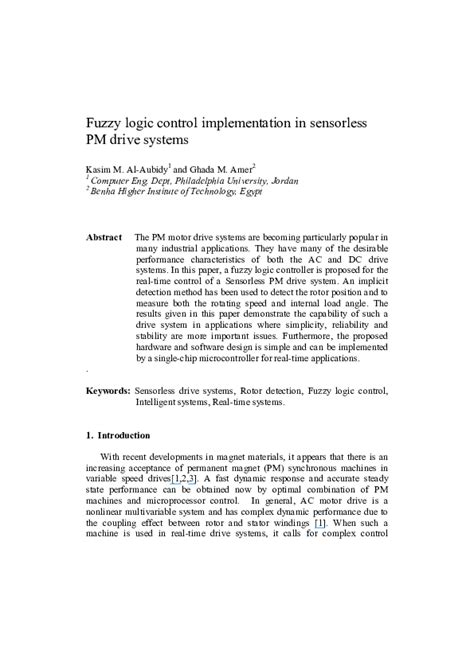 Fuzzy logic control implementation in sensorless PM drive systems

Kasim M. Al-Aubidy$^1$ and Ghada M. Amer$^2$
$^1$ Computer Eng. Dept, Philadelphia University, Jordan
$^2$ Benha Higher Institute of Technology, Egypt

Abstract The PM motor drive systems are becoming particularly popular in many industrial applications. They have many of the desirable performance characteristics of both the AC and DC drive systems. In this paper, a fuzzy logic controller is proposed for the real-time control of a Sensorless PM drive system. An implicit detection method has been used to detect the rotor position and to measure both the rotating speed and internal load angle. The results given in this paper demonstrate the capability of such a drive system in applications where simplicity, reliability and stability are more important issues. Furthermore, the proposed hardware and software design is simple and can be implemented by a single-chip microcontroller for real-time applications.

.

Keywords: Sensorless drive systems, Rotor detection, Fuzzy logic control, Intelligent systems, Real-time systems.

1. Introduction

With recent developments in magnet materials, it appears that there is an increasing acceptance of permanent magnet (PM) synchronous machines in variable speed drives[1,2,3]. A fast dynamic response and accurate steady state performance can be obtained now by optimal combination of PM machines and microprocessor control. In general, AC motor drive is a nonlinear multivariable system and has complex dynamic performance due to the coupling effect between rotor and stator windings [1]. When such a machine is used in real-time drive systems, it calls for complex control